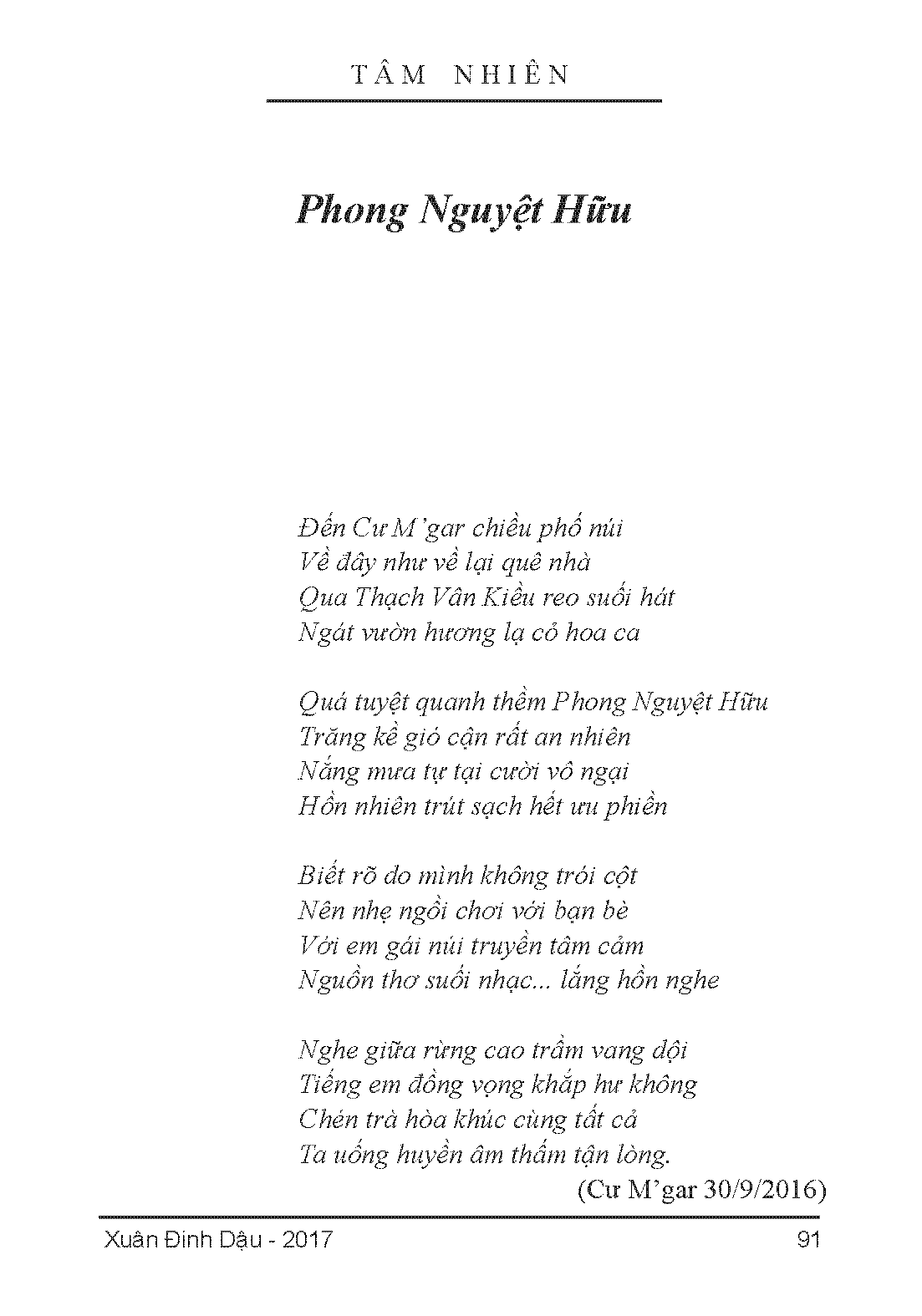 TÂM NHIÊN

Phong Nguyệt Hữu

Đến Cư M'gar chiều phố núi
Về đây như về lại quê nhà
Qua Thạch Vân Kiều reo suối hát
Ngát vườn hương lạ cỏ hoa ca

Quá tuyệt quanh thềm Phong Nguyệt Hữu
Trăng kề gió cận rất an nhiên
Nắng mưa tự tại cười vô ngại
Hồn nhiên trút sạch hết ưu phiền

Biết rõ do mình không trói cột
Nên nhẹ ngồi chơi với bạn bè
Với em gái núi truyền tâm cảm
Nguồn thơ suối nhạc... lắng hồn nghe

Nghe giữa rừng cao trầm vang dội
Tiếng em đồng vọng khắp hư không
Chén trà hòa khúc cùng tất cả
Ta uống huyền âm thấm tận lòng.
(Cư M'gar 30/9/2016)

Xuân Đinh Dậu - 2017 91